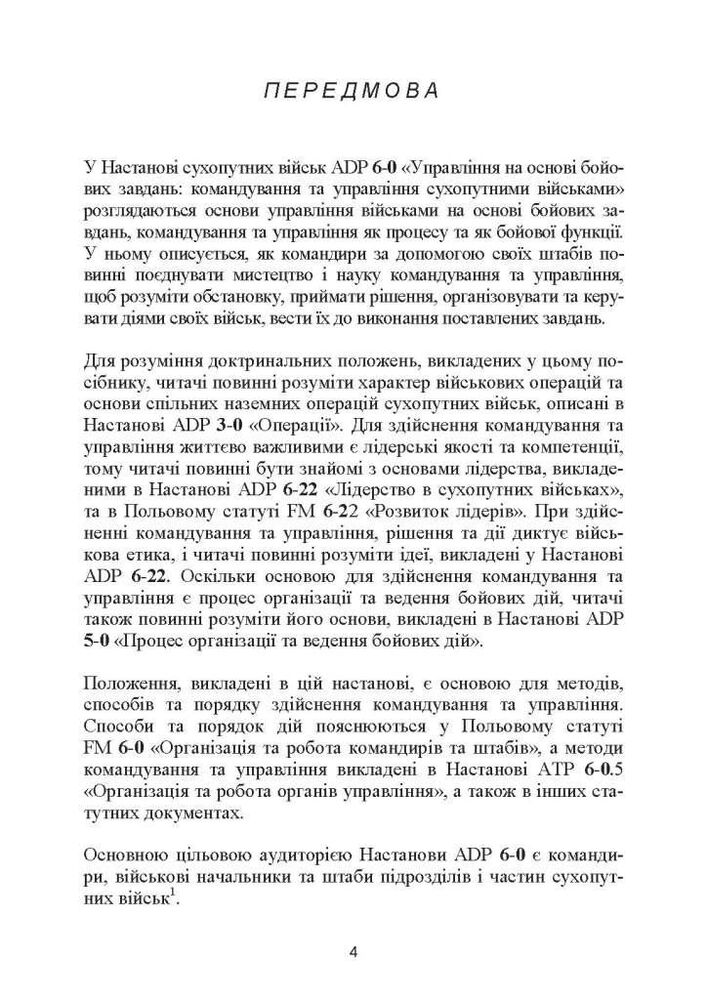 ПЕРЕДМОВА

У Настанові сухопутних військ ADP 6-0 «Управління на основі бойових завдань: командування та управління сухопутними військами» розглядаються основи управління військами на основі бойових завдань, командування та управління як процесу та як бойової функції. У ньому описується, як командири за допомогою своїх штабів повинні поєднувати мистецтво і науку командування та управління, щоб розуміти обстановку, приймати рішення, організовувати та керувати діями своїх військ, вести їх до виконання поставлених завдань.

Для розуміння доктринальних положень, викладених у цьому посібнику, читачі повинні розуміти характер військових операцій та основи спільних наземних операцій сухопутних військ, описані в Настанові ADP 3-0 «Операції». Для здійснення командування та управління життєво важливими є лідерські якості та компетенції, тому читачі повинні бути знайомі з основами лідерства, викладеними в Настанові ADP 6-22 «Лідерство в сухопутних військах», та в Польовому статуті FM 6-22 «Розвиток лідерів». При здійсненні командування та управління, рішення та дії диктує військова етика, і читачі повинні розуміти ідеї, викладені у Настанові ADP 6-22. Оскільки основою для здійснення командування та управління є процес організації та ведення бойових дій, читачі також повинні розуміти його основи, викладені в Настанові ADP 5-0 «Процес організації та ведення бойових дій».

Положення, викладені в цій настанові, є основою для методів, способів та порядку здійснення командування та управління. Способи та порядок дій пояснюються у Польовому статуті FM 6-0 «Організація та робота командирів та штабів», а методи командування та управління викладені в Настанові ATP 6-0.5 «Організація та робота органів управління», а також в інших статутних документах.

Основною цільовою аудиторією Настанови ADP 6-0 є командири, військові начальники та штаби підрозділів і частин сухопутних військ$^1$.

4